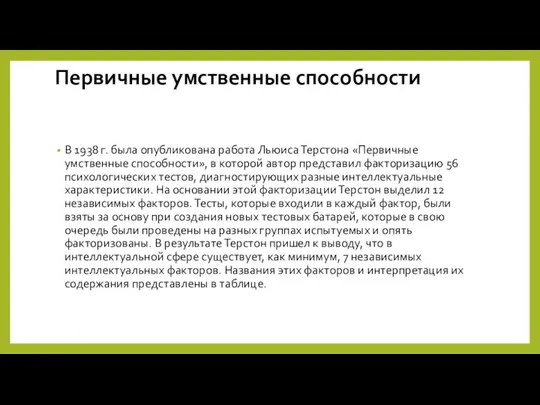 Первичные умственные способности

• В 1938 г. была опубликована работа Льюиса Терстона «Первичные умственные способности», в которой автор представил факторизацию 56 психологических тестов, диагностирующих разные интеллектуальные характеристики. На основании этой факторизации Терстон выделил 12 независимых факторов. Тесты, которые входили в каждый фактор, были взяты за основу при создания новых тестовых батарей, которые в свою очередь были проведены на разных группах испытуемых и опять факторизованы. В результате Терстон пришел к выводу, что в интеллектуальной сфере существует, как минимум, 7 независимых интеллектуальных факторов. Названия этих факторов и интерпретация их содержания представлены в таблице.